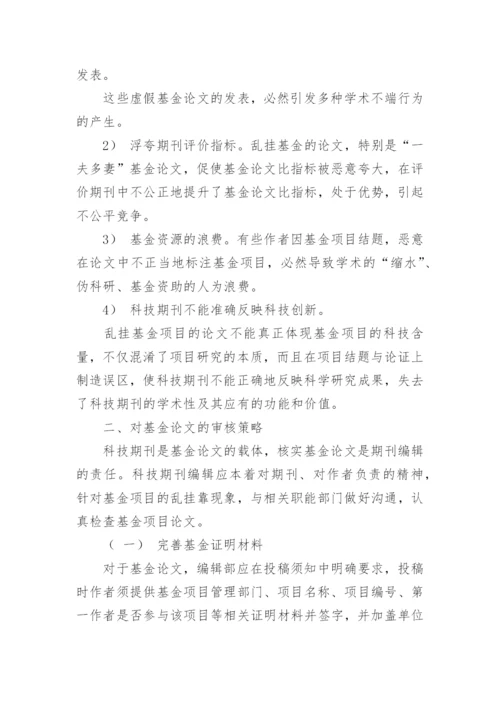 发表。

这些虚假基金论文的发表，必然引发多种学术不端行为的产生。

2） 浮夸期刊评价指标。乱挂基金的论文，特别是“一夫多妻”基金论文，促使基金论文比指标被恶意夸大，在评价期刊中不公正地提升了基金论文比指标，处于优势，引起不公平竞争。

3） 基金资源的浪费。有些作者因基金项目结题，恶意在论文中不正当地标注基金项目，必然导致学术的“缩水”、伪科研、基金资助的人为浪费。

4） 科技期刊不能准确反映科技创新。

乱挂基金项目的论文不能真正体现基金项目的科技含量，不仅混淆了项目研究的本质，而且在项目结题与论证上制造误区，使科技期刊不能正确地反映科学研究成果，失去了科技期刊的学术性及其应有的功能和价值。

二、对基金论文的审核策略

科技期刊是基金论文的载体，核实基金论文是期刊编辑的责任。科技期刊编辑应本着对期刊、对作者负责的精神，针对基金项目的乱挂靠现象，与相关职能部门做好沟通，认真检查基金项目论文。

（一） 完善基金证明材料

对于基金论文，编辑部应在投稿须知中明确要求，投稿时作者须提供基金项目管理部门、项目名称、项目编号、第一作者是否参与该项目等相关证明材料并签字，并加盖单位